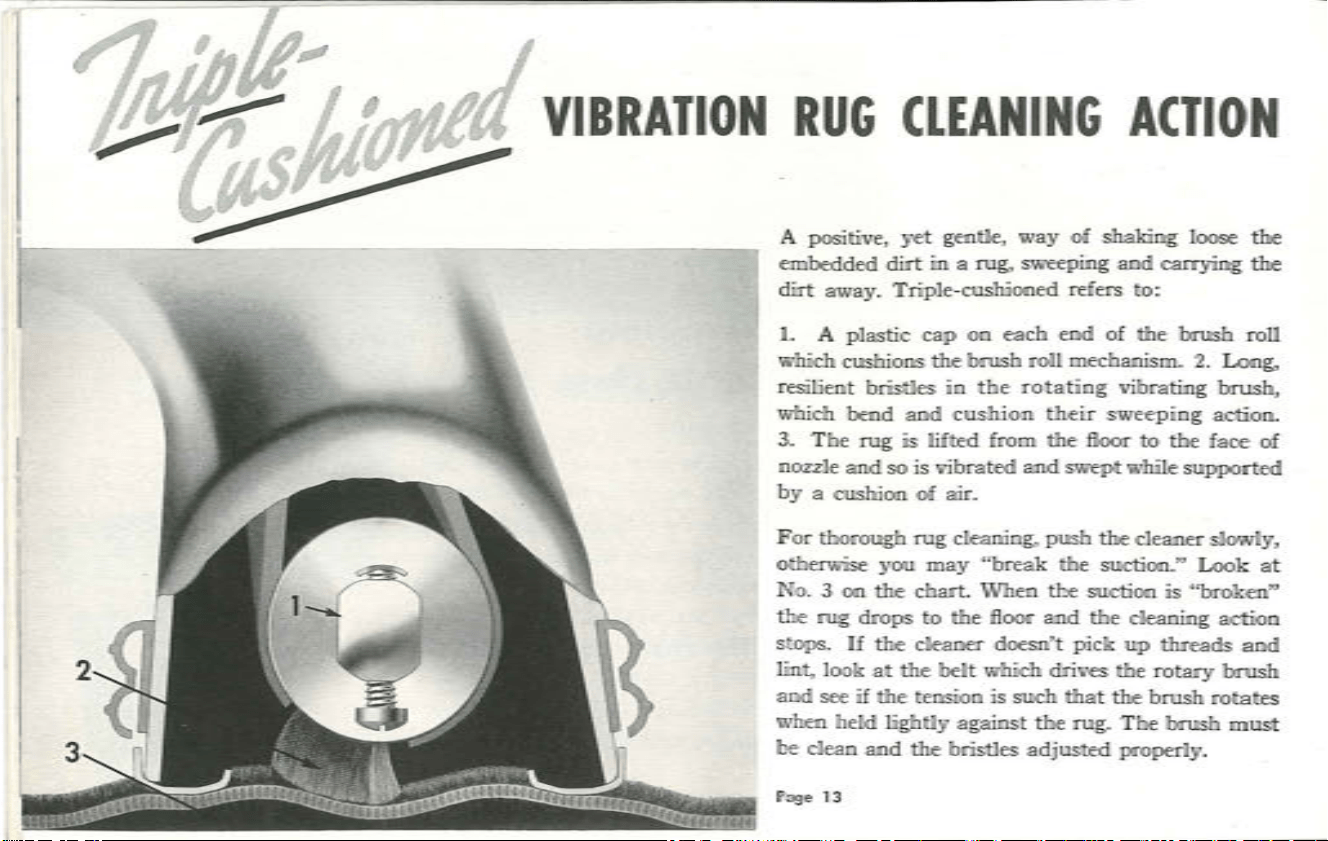 Triple-Cushioned VIBRATION RUG CLEANING ACTION

1

2

3

A positive, yet gentle, way of shaking loose the embedded dirt in a rug, sweeping and carrying the dirt away. Triple-cushioned refers to:

1. A plastic cap on each end of the brush roll which cushions the brush roll mechanism. 2. Long, resilient bristles in the rotating vibrating brush, which bend and cushion their sweeping action. 3. The rug is lifted from the floor to the face of nozzle and so is vibrated and swept while supported by a cushion of air.

For thorough rug cleaning, push the cleaner slowly, otherwise you may "break the suction." Look at No. 3 on the chart. When the suction is "broken" the rug drops to the floor and the cleaning action stops. If the cleaner doesn't pick up threads and lint, look at the belt which drives the rotary brush and see if the tension is such that the brush rotates when held lightly against the rug. The brush must be clean and the bristles adjusted properly.

Page 13